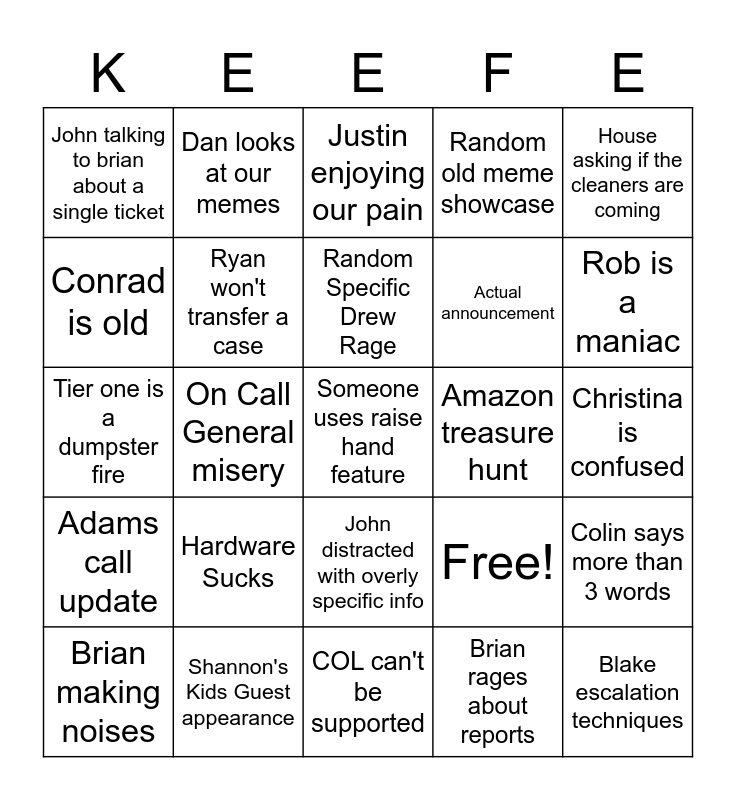 | K | E | E | F | E |
|---|---|---|---|---|
| John talking to brian about a single ticket | Dan looks at our memes | Justin enjoying our pain | Random old meme showcase | House asking if the cleaners are coming |
| Conrad is old | Ryan won't transfer a case | Random Specific Drew Rage | Actual announcement | Rob is a maniac |
| Tier one is a dumpster fire | On Call General misery | Someone uses raise hand feature | Amazon treasure hunt | Christina is confused |
| Adams call update | Hardware Sucks | John distracted with overly specific info | Free! | Colin says more than 3 words |
| Brian making noises | Shannon's Kids Guest appearance | COL can't be supported | Brian rages about reports | Blake escalation techniques |